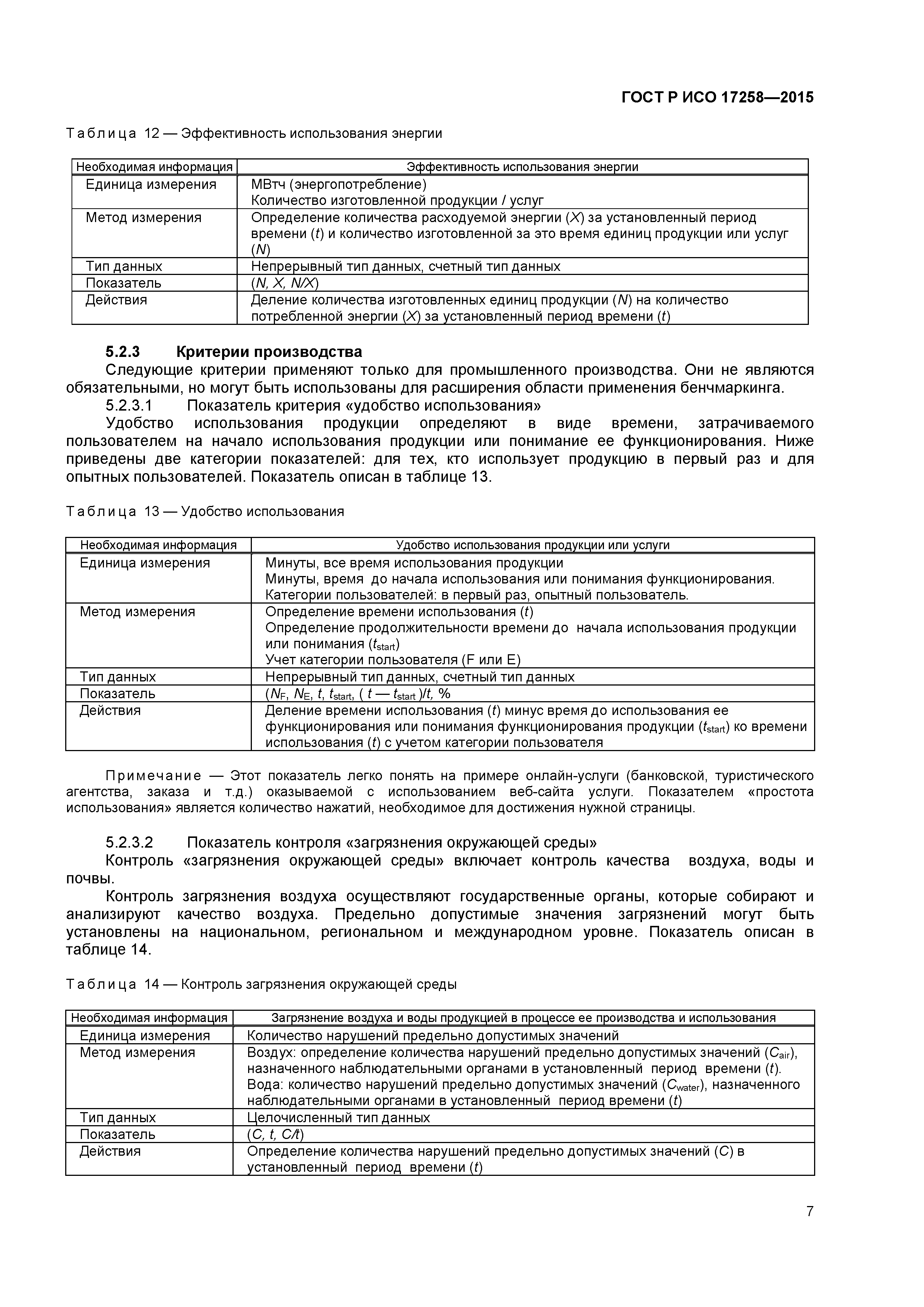 ГОСТ Р ИСО 17258—2015

Таблица 12 — Эффективность использования энергии

| Необходимая информация | Эффективность использования энергии |
|---|---|
| Единица измерения | МВтч (энергопотребление) Количество изготовленной продукции / услуг |
| Метод измерения | Определение количества расходуемой энергии ($X$) за установленный период времени ($t$) и количество изготовленной за это время единиц продукции или услуг ($N$) |
| Тип данных | Непрерывный тип данных, счетный тип данных |
| Показатель | ($N$, $X$, $N/X$) |
| Действия | Деление количества изготовленных единиц продукции ($N$) на количество потребленной энергии ($X$) за установленный период времени ($t$) |

5.2.3 Критерии производства

Следующие критерии применяют только для промышленного производства. Они не являются обязательными, но могут быть использованы для расширения области применения бенчмаркинга.

5.2.3.1 Показатель критерия «удобство использования»

Удобство использования продукции определяют в виде времени, затрачиваемого пользователем на начало использования продукции или понимание ее функционирования. Ниже приведены две категории показателей: для тех, кто использует продукцию в первый раз и для опытных пользователей. Показатель описан в таблице 13.

Таблица 13 — Удобство использования

| Необходимая информация | Удобство использования продукции или услуги |
|---|---|
| Единица измерения | Минуты, все время использования продукции Минуты, время до начала использования или понимания функционирования. Категории пользователей: в первый раз, опытный пользователь. |
| Метод измерения | Определение времени использования ($t$) Определение продолжительности времени до начала использования продукции или понимания ($t_{start}$) Учет категории пользователя (F или E) |
| Тип данных | Непрерывный тип данных, счетный тип данных |
| Показатель | ($N_F$, $N_E$, $t$, $t_{start}$, ( $t$ — $t_{start}$ )/$t$, % |
| Действия | Деление времени использования ($t$) минус время до использования ее функционирования или понимания функционирования продукции ($t_{start}$) ко времени использования ($t$) с учетом категории пользователя |

Примечание — Этот показатель легко понять на примере онлайн-услуги (банковской, туристического агентства, заказа и т.д.) оказываемой с использованием веб-сайта услуги. Показателем «простота использования» является количество нажатий, необходимое для достижения нужной страницы.

5.2.3.2 Показатель контроля «загрязнения окружающей среды»

Контроль «загрязнения окружающей среды» включает контроль качества воздуха, воды и почвы.

Контроль загрязнения воздуха осуществляют государственные органы, которые собирают и анализируют качество воздуха. Предельно допустимые значения загрязнений могут быть установлены на национальном, региональном и международном уровне. Показатель описан в таблице 14.

Таблица 14 — Контроль загрязнения окружающей среды

| Необходимая информация | Загрязнение воздуха и воды продукцией в процессе ее производства и использования |
|---|---|
| Единица измерения | Количество нарушений предельно допустимых значений |
| Метод измерения | Воздух: определение количества нарушений предельно допустимых значений ($C_{air}$), назначенного наблюдательными органами в установленный период времени ($t$). Вода: количество нарушений предельно допустимых значений ($C_{water}$), назначенного наблюдательными органами в установленный период времени ($t$) |
| Тип данных | Целочисленный тип данных |
| Показатель | ($C$, $t$, $C/t$) |
| Действия | Определение количества нарушений предельно допустимых значений ($C$) в установленный период времени ($t$) |

7